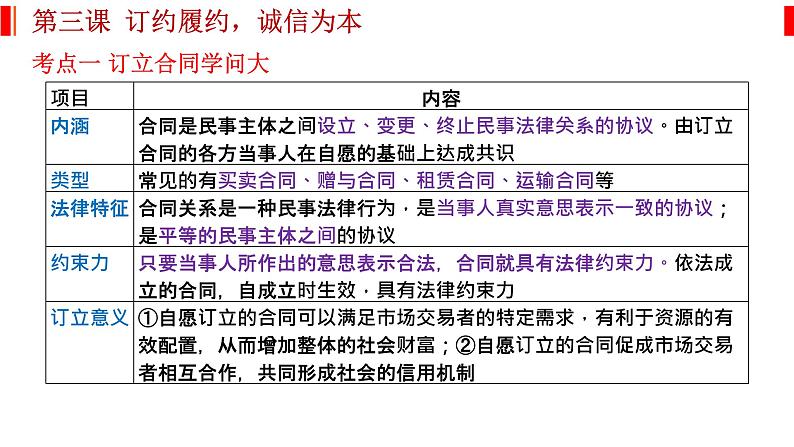 第三课 订约履约，诚信为本

考点一 订立合同学问大

| 项目 | 内容 |
|---|---|
| 内涵 | 合同是民事主体之间设立、变更、终止民事法律关系的协议。由订立合同的各方当事人在自愿的基础上达成共识 |
| 类型 | 常见的有买卖合同、赠与合同、租赁合同、运输合同等 |
| 法律特征 | 合同关系是一种民事法律行为，是当事人真实意思表示一致的协议；是平等的民事主体之间的协议 |
| 约束力 | 只要当事人所作出的意思表示合法，合同就具有法律约束力。依法成立的合同，自成立时生效，具有法律约束力 |
| 订立意义 | ①自愿订立的合同可以满足市场交易者的特定需求，有利于资源的有效配置，从而增加整体的社会财富；②自愿订立的合同促成市场交易者相互合作，共同形成社会的信用机制 |